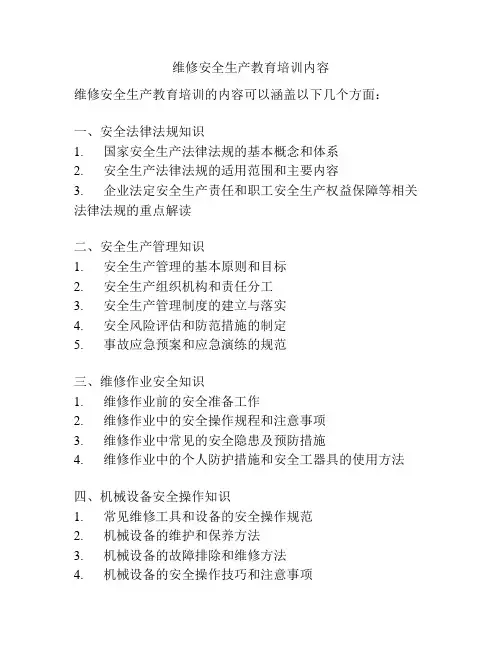 维修安全生产教育培训内容

维修安全生产教育培训的内容可以涵盖以下几个方面：

一、安全法律法规知识
1. 国家安全生产法律法规的基本概念和体系
2. 安全生产法律法规的适用范围和主要内容
3. 企业法定安全生产责任和职工安全生产权益保障等相关法律法规的重点解读

二、安全生产管理知识
1. 安全生产管理的基本原则和目标
2. 安全生产组织机构和责任分工
3. 安全生产管理制度的建立与落实
4. 安全风险评估和防范措施的制定
5. 事故应急预案和应急演练的规范

三、维修作业安全知识
1. 维修作业前的安全准备工作
2. 维修作业中的安全操作规程和注意事项
3. 维修作业中常见的安全隐患及预防措施
4. 维修作业中的个人防护措施和安全工器具的使用方法

四、机械设备安全操作知识
1. 常见维修工具和设备的安全操作规范
2. 机械设备的维护和保养方法
3. 机械设备的故障排除和维修方法
4. 机械设备的安全操作技巧和注意事项